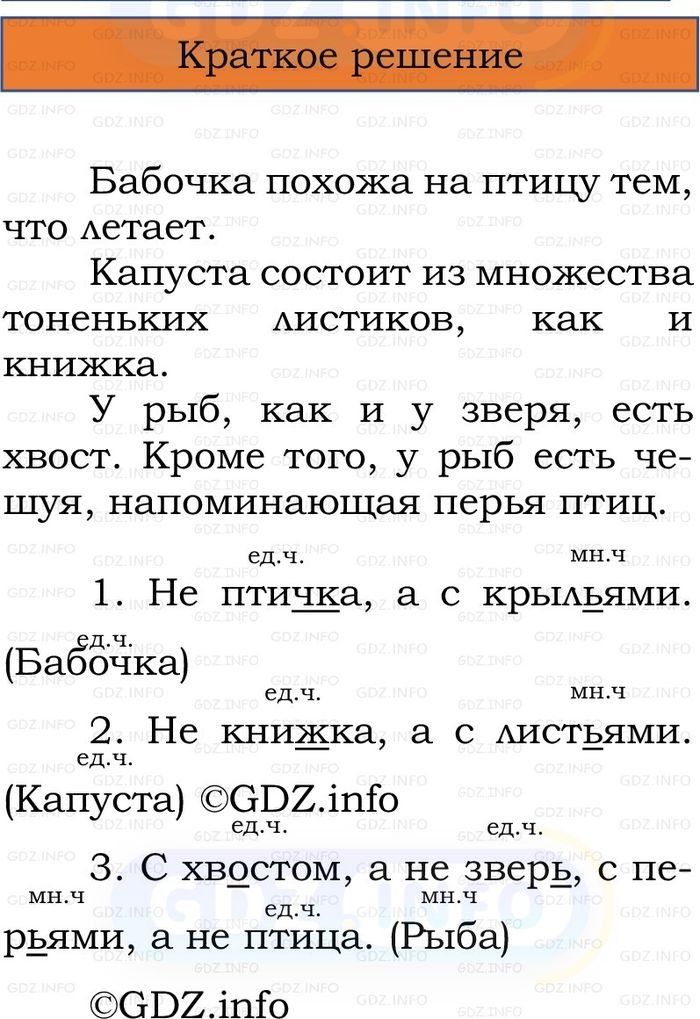 Краткое решение

Бабочка похожа на птицу тем, что летает.

Капуста состоит из множества тоненьких листиков, как и книжка.

У рыб, как и у зверя, есть хвост. Кроме того, у рыб есть чешуя, напоминающая перья птиц.

ед.ч. мн.ч
1. Не птичка, а с крыльями.
ед.ч.
(Бабочка)

ед.ч. мн.ч
2. Не книжка, а с листьями.
ед.ч.
(Капуста) ©GDZ.info

ед.ч. ед.ч.
3. С хвостом, а не зверь, с перьями, а не птица. (Рыба)
мн.ч ед.ч. мн.ч

©GDZ.info